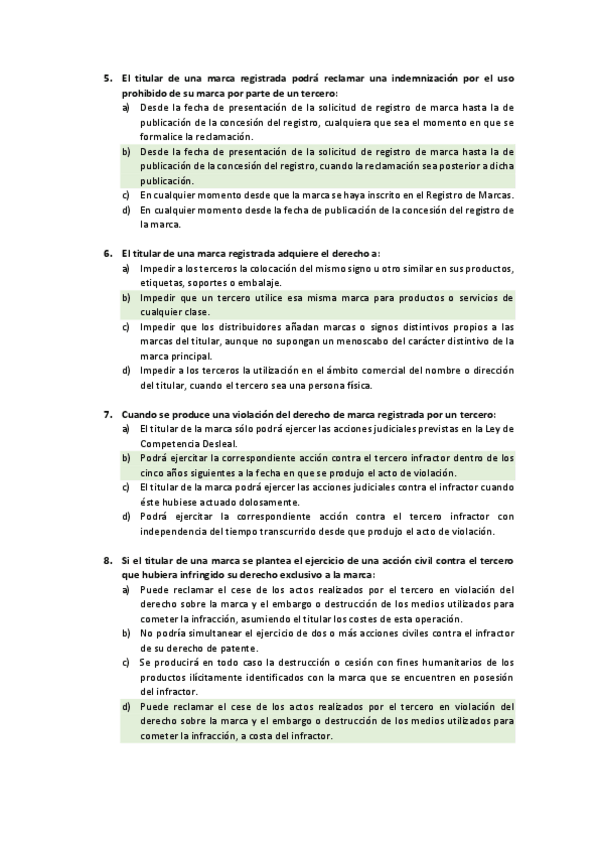 5. El titular de una marca registrada podrá reclamar una indemnización por el uso prohibido de su marca por parte de un tercero:

a) Desde la fecha de presentación de la solicitud de registro de marca hasta la de publicación de la concesión del registro, cualquiera que sea el momento en que se formalice la reclamación.

b) Desde la fecha de presentación de la solicitud de registro de marca hasta la de publicación de la concesión del registro, cuando la reclamación sea posterior a dicha publicación.

c) En cualquier momento desde que la marca se haya inscrito en el Registro de Marcas.

d) En cualquier momento desde la fecha de publicación de la concesión del registro de la marca.

6. El titular de una marca registrada adquiere el derecho a:

a) Impedir a los terceros la colocación del mismo signo u otro similar en sus productos, etiquetas, soportes o embalaje.

b) Impedir que un tercero utilice esa misma marca para productos o servicios de cualquier clase.

c) Impedir que los distribuidores añadan marcas o signos distintivos propios a las marcas del titular, aunque no supongan un menoscabo del carácter distintivo de la marca principal.

d) Impedir a los terceros la utilización en el ámbito comercial del nombre o dirección del titular, cuando el tercero sea una persona física.

7. Cuando se produce una violación del derecho de marca registrada por un tercero:

a) El titular de la marca sólo podrá ejercer las acciones judiciales previstas en la Ley de Competencia Desleal.

b) Podrá ejercitar la correspondiente acción contra el tercero infractor dentro de los cinco años siguientes a la fecha en que se produjo el acto de violación.

c) El titular de la marca podrá ejercer las acciones judiciales contra el infractor cuando éste hubiese actuado dolosamente.

d) Podrá ejercitar la correspondiente acción contra el tercero infractor con independencia del tiempo transcurrido desde que produjo el acto de violación.

8. Si el titular de una marca se plantea el ejercicio de una acción civil contra el tercero que hubiera infringido su derecho exclusivo a la marca:

a) Puede reclamar el cese de los actos realizados por el tercero en violación del derecho sobre la marca y el embargo o destrucción de los medios utilizados para cometer la infracción, asumiendo el titular los costes de esta operación.

b) No podría simultanear el ejercicio de dos o más acciones civiles contra el infractor de su derecho de patente.

c) Se producirá en todo caso la destrucción o cesión con fines humanitarios de los productos ilícitamente identificados con la marca que se encuentren en posesión del infractor.

d) Puede reclamar el cese de los actos realizados por el tercero en violación del derecho sobre la marca y el embargo o destrucción de los medios utilizados para cometer la infracción, a costa del infractor.